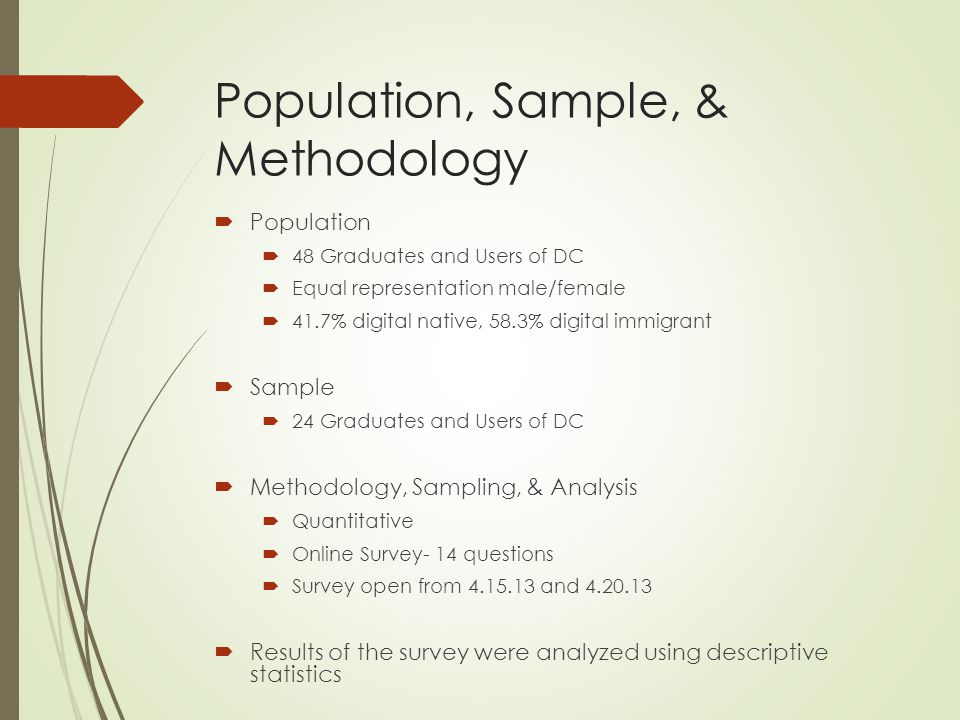 Population, Sample, & Methodology

Population
48 Graduates and Users of DC
Equal representation male/female
41.7% digital native, 58.3% digital immigrant

Sample
24 Graduates and Users of DC

Methodology, Sampling, & Analysis
Quantitative
Online Survey- 14 questions
Survey open from 4.15.13 and 4.20.13

Results of the survey were analyzed using descriptive statistics